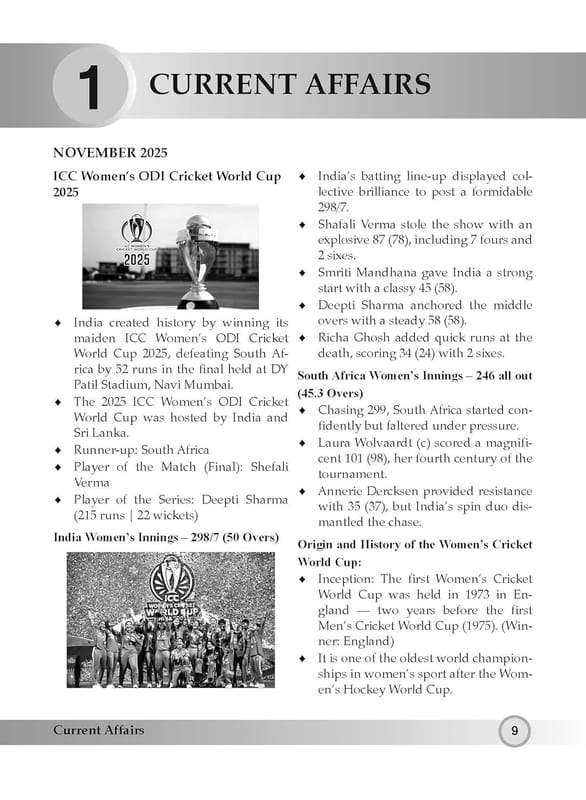 1 CURRENT AFFAIRS

NOVEMBER 2025

ICC Women's ODI Cricket World Cup 2025

ICC WOMEN'S CRICKET WORLD CUP 2025

♦ India created history by winning its maiden ICC Women's ODI Cricket World Cup 2025, defeating South Africa by 52 runs in the final held at DY Patil Stadium, Navi Mumbai.
♦ The 2025 ICC Women's ODI Cricket World Cup was hosted by India and Sri Lanka.
♦ Runner-up: South Africa
♦ Player of the Match (Final): Shefali Verma
♦ Player of the Series: Deepti Sharma (215 runs | 22 wickets)

India Women's Innings – 298/7 (50 Overs)

ICC WOMEN'S CRICKET WORLD CUP

♦ India's batting line-up displayed collective brilliance to post a formidable 298/7.
♦ Shafali Verma stole the show with an explosive 87 (78), including 7 fours and 2 sixes.
♦ Smriti Mandhana gave India a strong start with a classy 45 (58).
♦ Deepti Sharma anchored the middle overs with a steady 58 (58).
♦ Richa Ghosh added quick runs at the death, scoring 34 (24) with 2 sixes.

South Africa Women's Innings – 246 all out (45.3 Overs)

♦ Chasing 299, South Africa started confidently but faltered under pressure.
♦ Laura Wolvaardt (c) scored a magnificent 101 (98), her fourth century of the tournament.
♦ Annerie Dercksen provided resistance with 35 (37), but India's spin duo dismantled the chase.

Origin and History of the Women's Cricket World Cup:

♦ Inception: The first Women's Cricket World Cup was held in 1973 in England — two years before the first Men's Cricket World Cup (1975). (Winner: England)
♦ It is one of the oldest world championships in women's sport after the Women's Hockey World Cup.

Current Affairs 9